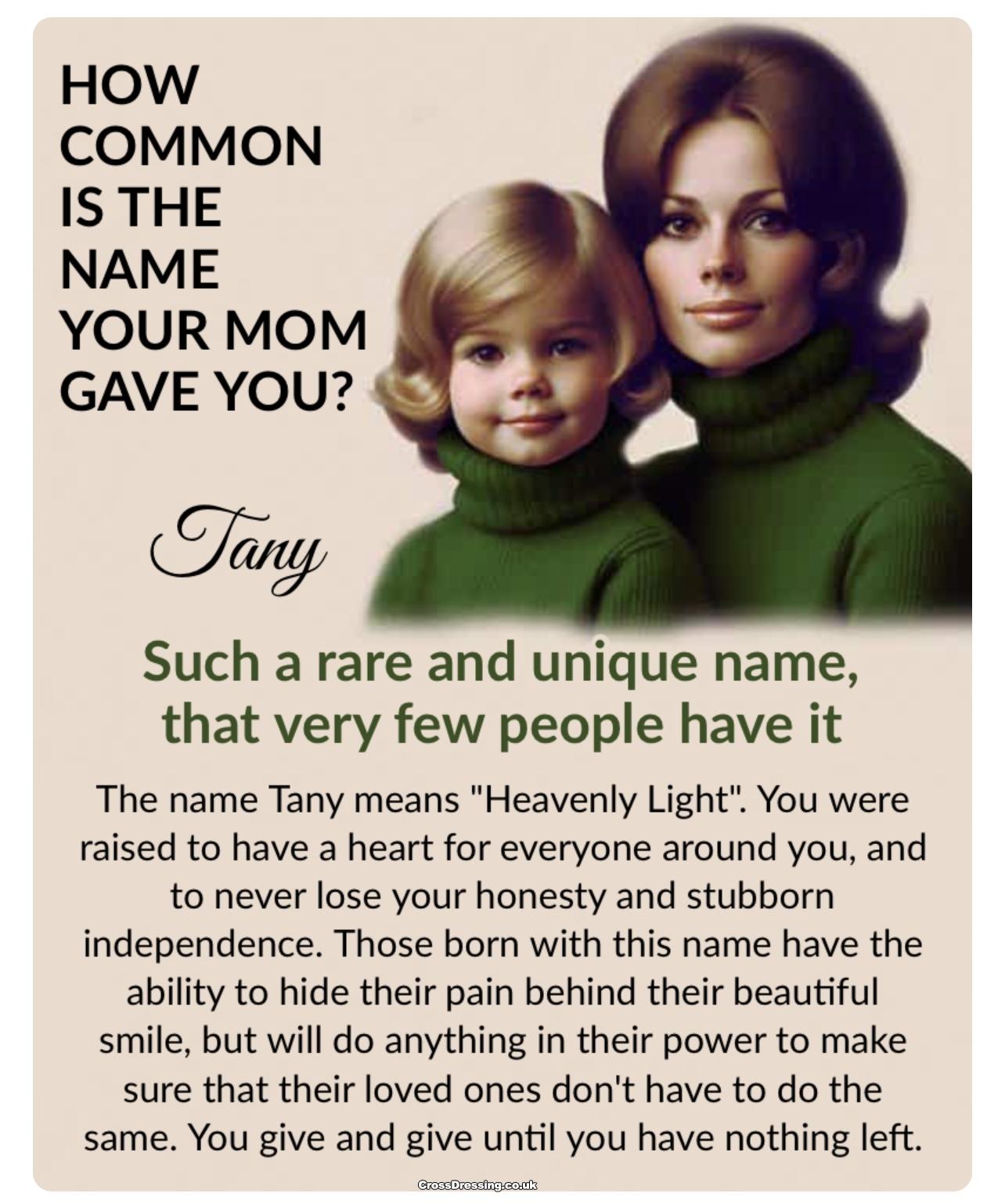 HOW
COMMON
IS THE
NAME
YOUR MOM
GAVE YOU?

Tany

Such a rare and unique name, that very few people have it

The name Tany means "Heavenly Light". You were raised to have a heart for everyone around you, and to never lose your honesty and stubborn independence. Those born with this name have the ability to hide their pain behind their beautiful smile, but will do anything in their power to make sure that their loved ones don't have to do the same. You give and give until you have nothing left.

CrossDressing.co.uk